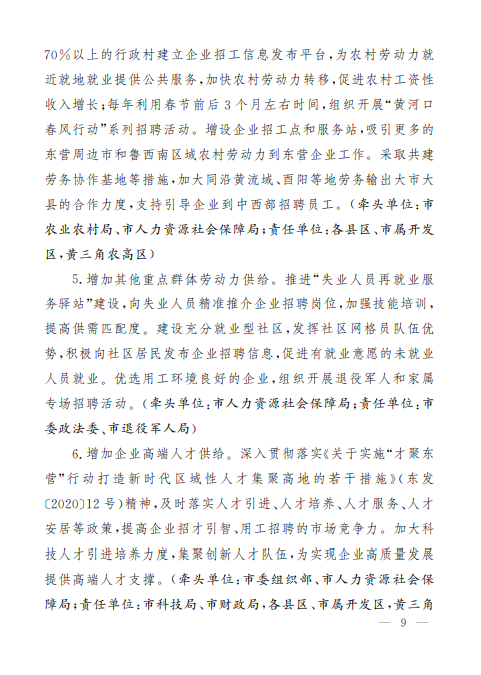 70%以上的行政村建立企业招工信息发布平台，为农村劳动力就近就地就业提供公共服务，加快农村劳动力转移，促进农村工资性收入增长；每年利用春节前后3个月左右时间，组织开展“黄河口春风行动”系列招聘活动。增设企业招工点和服务站，吸引更多的东营周边市和鲁西南区域农村劳动力到东营企业工作。采取共建劳务协作基地等措施，加大同沿黄流域、酉阳等地劳务输出大市大县的合作力度，支持引导企业到中西部招聘员工。（牵头单位：市农业农村局、市人力资源社会保障局；责任单位：各县区、市属开发区，黄三角农高区）

5.增加其他重点群体劳动力供给。推进“失业人员再就业服务驿站”建设，向失业人员精准推介企业招聘岗位，加强技能培训，提高供需匹配度。建设充分就业型社区，发挥社区网格员队伍优势，积极向社区居民发布企业招聘信息，促进有就业意愿的未就业人员就业。优选用工环境良好的企业，组织开展退役军人和家属专场招聘活动。（牵头单位：市人力资源社会保障局；责任单位：市委政法委、市退役军人局）

6.增加企业高端人才供给。深入贯彻落实《关于实施“才聚东营”行动打造新时代区域性人才集聚高地的若干措施》（东发〔2020〕12号）精神，及时落实人才引进、人才培养、人才服务、人才安居等政策，提高企业招才引智、用工招聘的市场竞争力。加大科技人才引进培养力度，集聚创新人才队伍，为实现企业高质量发展提供高端人才支撑。（牵头单位：市委组织部、市人力资源社会保障局；责任单位：市科技局、市财政局，各县区、市属开发区，黄三角

— 9 —